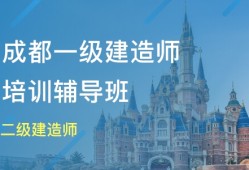 成都一级建造师
培训辅导班

二级建造师